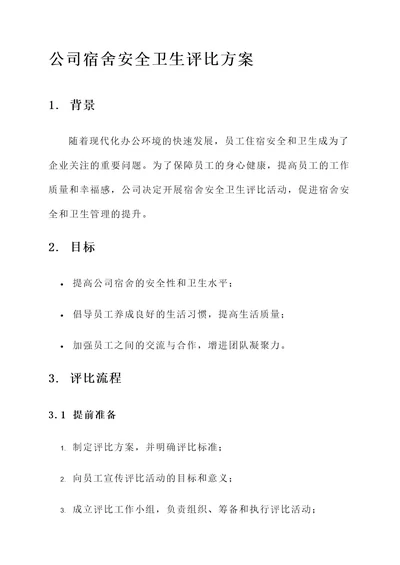 公司宿舍安全卫生评比方案

1. 背景

随着现代化办公环境的快速发展，员工住宿安全和卫生成为了企业关注的重要问题。为了保障员工的身心健康，提高员工的工作质量和幸福感，公司决定开展宿舍安全卫生评比活动，促进宿舍安全和卫生管理的提升。

2. 目标

• 提高公司宿舍的安全性和卫生水平；

• 倡导员工养成良好的生活习惯，提高生活质量；

• 加强员工之间的交流与合作，增进团队凝聚力。

3. 评比流程

3.1 提前准备

1. 制定评比方案，并明确评比标准；

2. 向员工宣传评比活动的目标和意义；

3. 成立评比工作小组，负责组织、筹备和执行评比活动；